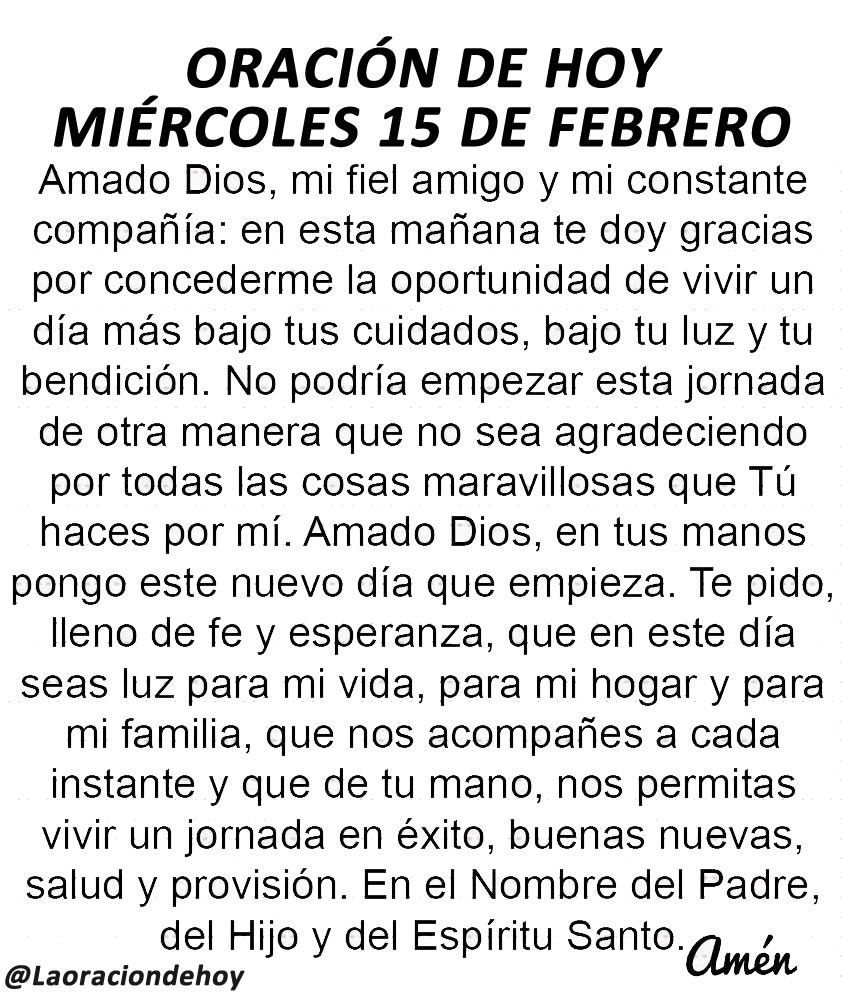 ORACIÓN DE HOY
MIÉRCOLES 15 DE FEBRERO

Amado Dios, mi fiel amigo y mi constante compañía: en esta mañana te doy gracias por concederme la oportunidad de vivir un día más bajo tus cuidados, bajo tu luz y tu bendición. No podría empezar esta jornada de otra manera que no sea agradeciendo por todas las cosas maravillosas que Tú haces por mí. Amado Dios, en tus manos pongo este nuevo día que empieza. Te pido, lleno de fe y esperanza, que en este día seas luz para mi vida, para mi hogar y para mi familia, que nos acompañes a cada instante y que de tu mano, nos permitas vivir un jornada en éxito, buenas nuevas, salud y provisión. En el Nombre del Padre, del Hijo y del Espíritu Santo. Amén

@Laoraciondehoy